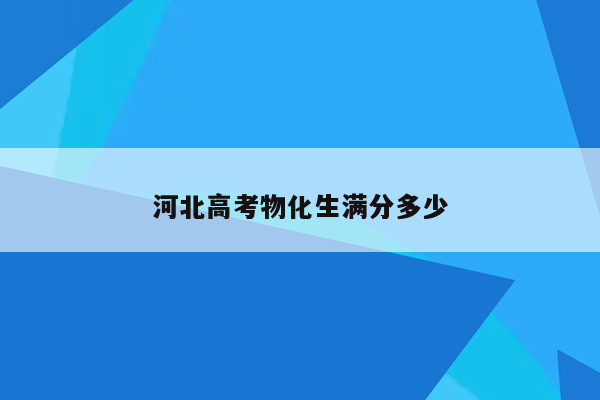 河北高考物化生满分多少